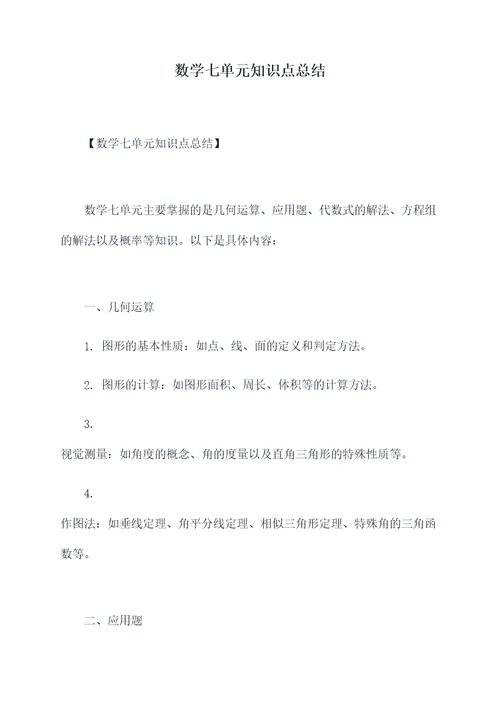 数学七单元知识点总结

【数学七单元知识点总结】

数学七单元主要掌握的是几何运算、应用题、代数式的解法、方程组的解法以及概率等知识。以下是具体内容：

一、几何运算

1. 图形的基本性质：如点、线、面的定义和判定方法。

2. 图形的计算：如图形面积、周长、体积等的计算方法。

3.
视觉测量：如角度的概念、角的度量以及直角三角形的特殊性质等。

4.
作图法：如垂线定理、角平分线定理、相似三角形定理、特殊角的三角函数等。

二、应用题